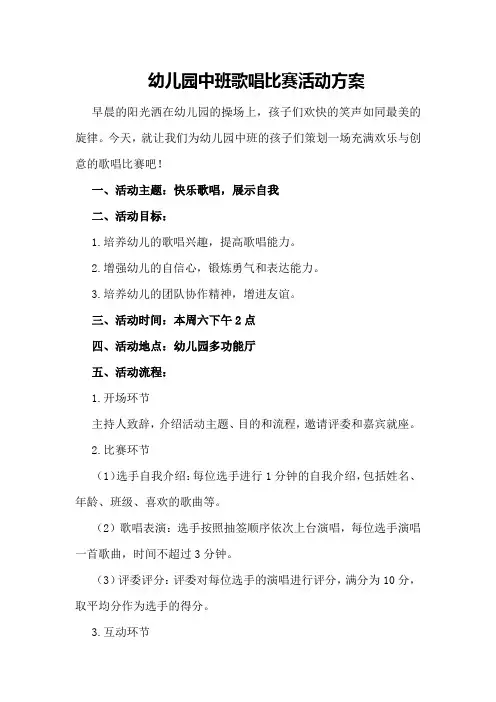 幼儿园中班歌唱比赛活动方案

早晨的阳光洒在幼儿园的操场上，孩子们欢快的笑声如同最美的旋律。今天，就让我们为幼儿园中班的孩子们策划一场充满欢乐与创意的歌唱比赛吧！

一、活动主题：快乐歌唱，展示自我

二、活动目标：

1.培养幼儿的歌唱兴趣，提高歌唱能力。

2.增强幼儿的自信心，锻炼勇气和表达能力。

3.培养幼儿的团队协作精神，增进友谊。

三、活动时间：本周六下午2点

四、活动地点：幼儿园多功能厅

五、活动流程：

1.开场环节

主持人致辞，介绍活动主题、目的和流程，邀请评委和嘉宾就座。

2.比赛环节

（1）选手自我介绍：每位选手进行1分钟的自我介绍，包括姓名、年龄、班级、喜欢的歌曲等。

（2）歌唱表演：选手按照抽签顺序依次上台演唱，每位选手演唱一首歌曲，时间不超过3分钟。

（3）评委评分：评委对每位选手的演唱进行评分，满分为10分，取平均分作为选手的得分。

3.互动环节